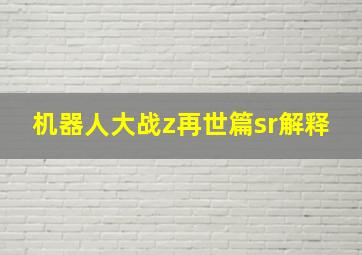 机器人大战z再世篇sr解释